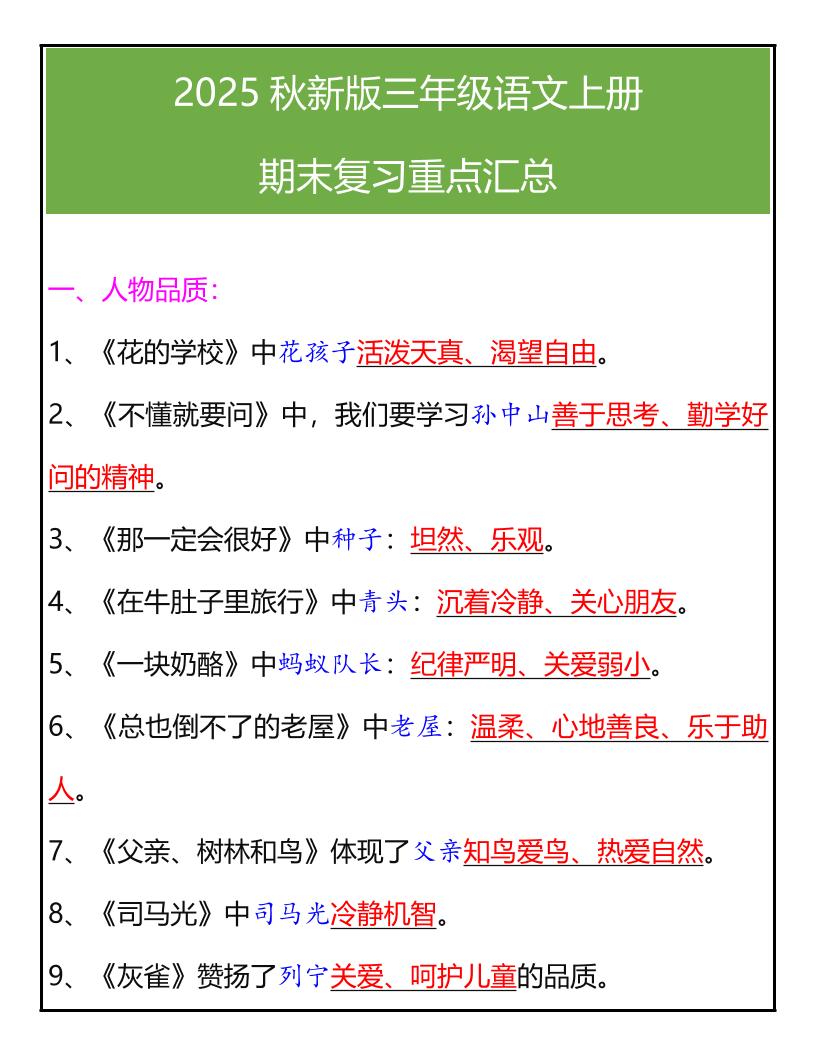 2025 秋新版三年级语文上册

期末复习重点汇总

一、人物品质：

1、《花的学校》中花孩子活泼天真、渴望自由。

2、《不懂就要问》中，我们要学习孙中山善于思考、勤学好问的精神。

3、《那一定会很好》中种子：坦然、乐观。

4、《在牛肚子里旅行》中青头：沉着冷静、关心朋友。

5、《一块奶酪》中蚂蚁队长：纪律严明、关爱弱小。

6、《总也倒不了的老屋》中老屋：温柔、心地善良、乐于助人。

7、《父亲、树林和鸟》体现了父亲知鸟爱鸟、热爱自然。

8、《司马光》中司马光冷静机智。

9、《灰雀》赞扬了列宁关爱、呵护儿童的品质。